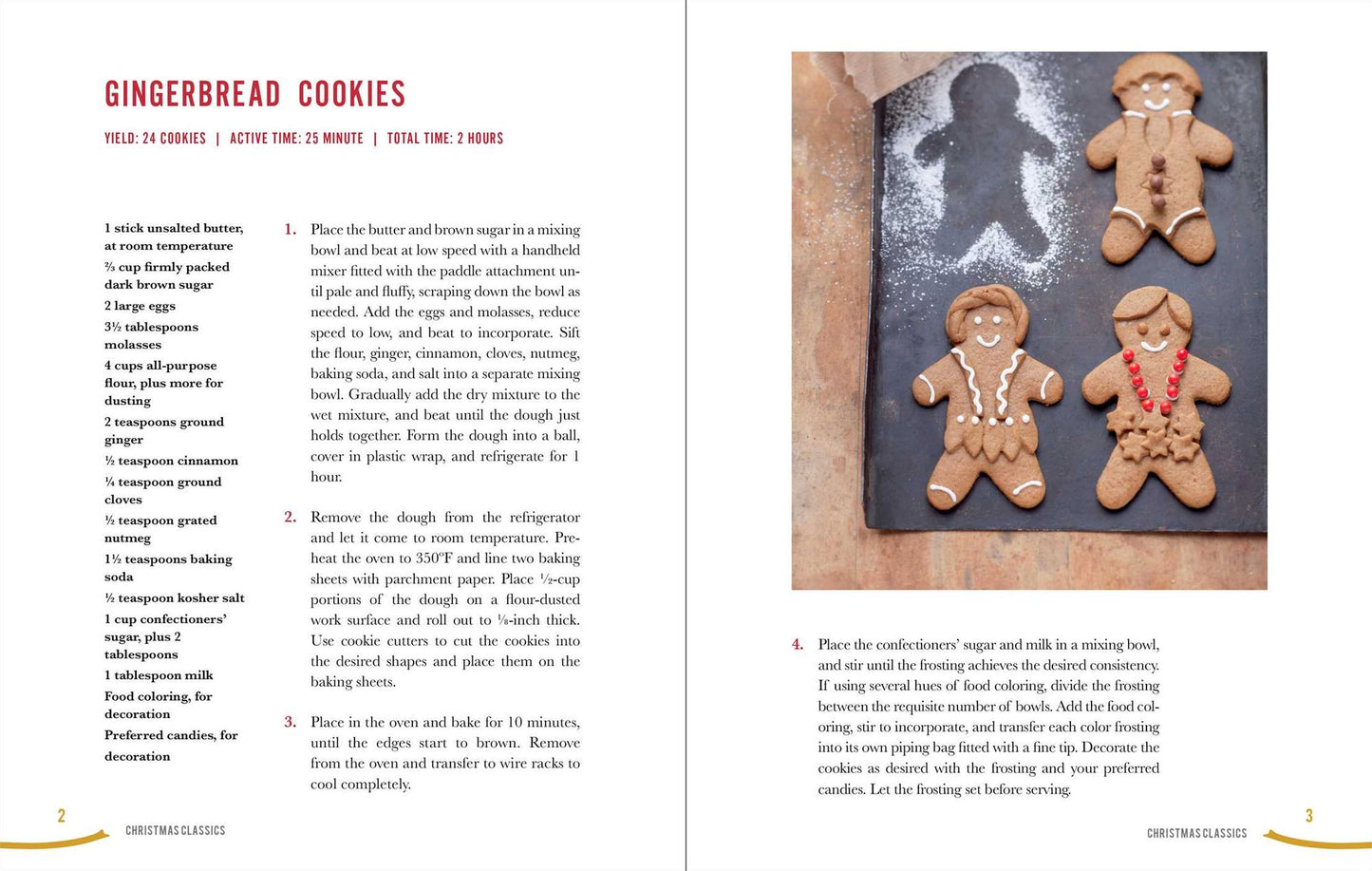 GINGERBREAD COOKIES

YIELD: 24 COOKIES | ACTIVE TIME: 25 MINUTE | TOTAL TIME: 2 HOURS

1 stick unsalted butter, at room temperature

⅔ cup firmly packed dark brown sugar

2 large eggs

3½ tablespoons molasses

4 cups all-purpose flour, plus more for dusting

2 teaspoons ground ginger

½ teaspoon cinnamon

¼ teaspoon ground cloves

½ teaspoon grated nutmeg

1½ teaspoons baking soda

½ teaspoon kosher salt

1 cup confectioners' sugar, plus 2 tablespoons

1 tablespoon milk

Food coloring, for decoration

Preferred candies, for decoration

1. Place the butter and brown sugar in a mixing bowl and beat at low speed with a handheld mixer fitted with the paddle attachment until pale and fluffy, scraping down the bowl as needed. Add the eggs and molasses, reduce speed to low, and beat to incorporate. Sift the flour, ginger, cinnamon, cloves, nutmeg, baking soda, and salt into a separate mixing bowl. Gradually add the dry mixture to the wet mixture, and beat until the dough just holds together. Form the dough into a ball, cover in plastic wrap, and refrigerate for 1 hour.

2. Remove the dough from the refrigerator and let it come to room temperature. Preheat the oven to 350°F and line two baking sheets with parchment paper. Place ½-cup portions of the dough on a flour-dusted work surface and roll out to ⅛-inch thick. Use cookie cutters to cut the cookies into the desired shapes and place them on the baking sheets.

3. Place in the oven and bake for 10 minutes, until the edges start to brown. Remove from the oven and transfer to wire racks to cool completely.

2

CHRISTMAS CLASSICS

4. Place the confectioners' sugar and milk in a mixing bowl, and stir until the frosting achieves the desired consistency. If using several hues of food coloring, divide the frosting between the requisite number of bowls. Add the food coloring, stir to incorporate, and transfer each color frosting into its own piping bag fitted with a fine tip. Decorate the cookies as desired with the frosting and your preferred candies. Let the frosting set before serving.

CHRISTMAS CLASSICS

3